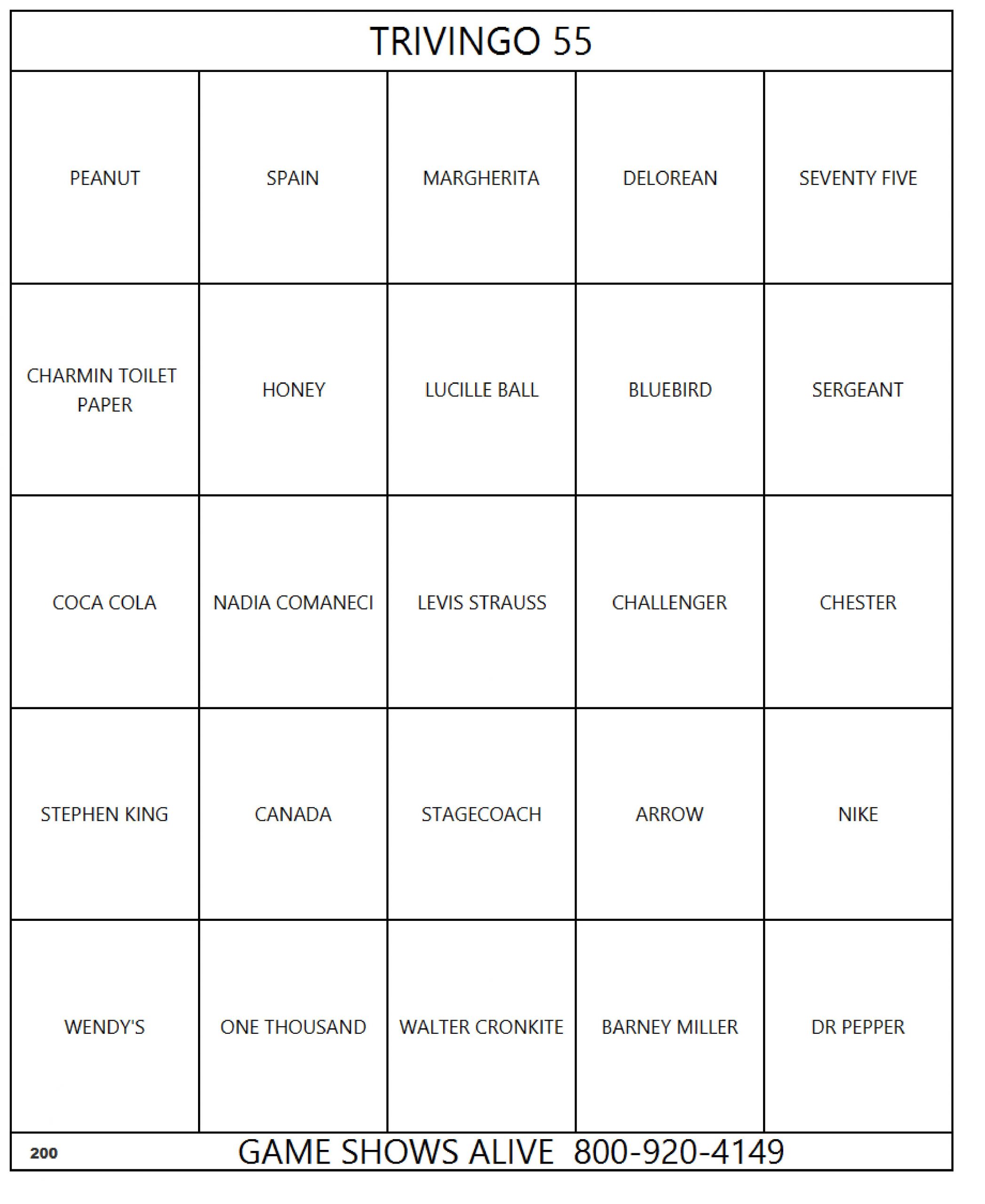 TRIVINGO 55

| PEANUT | SPAIN | MARGHERITA | DELOREAN | SEVENTY FIVE |
|---|---|---|---|---|
| CHARMIN TOILET PAPER | HONEY | LUCILLE BALL | BLUEBIRD | SERGEANT |
| COCA COLA | NADIA COMANECI | LEVIS STRAUSS | CHALLENGER | CHESTER |
| STEPHEN KING | CANADA | STAGECOACH | ARROW | NIKE |
| WENDY'S | ONE THOUSAND | WALTER CRONKITE | BARNEY MILLER | DR PEPPER |

200 GAME SHOWS ALIVE 800-920-4149